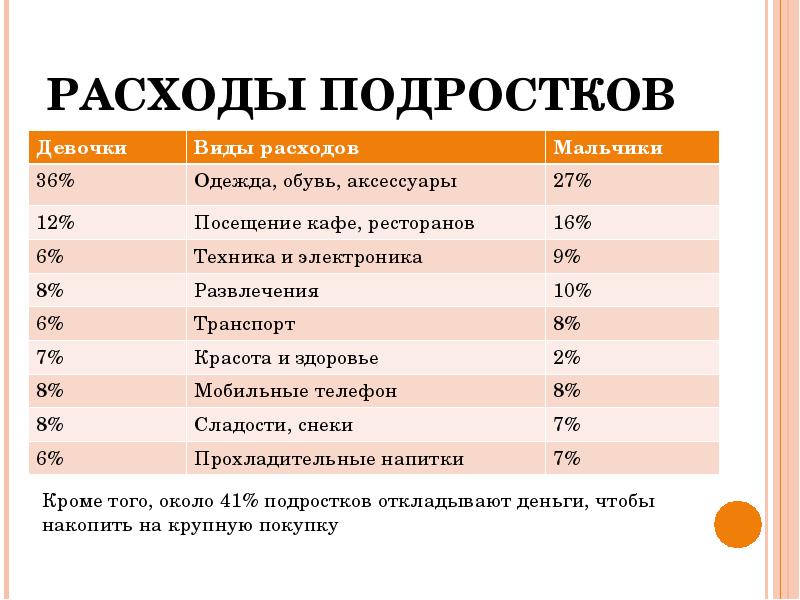 РАСХОДЫ ПОДРОСТКОВ

| Девочки | Виды расходов | Мальчики |
|---|---|---|
| 36% | Одежда, обувь, аксессуары | 27% |
| 12% | Посещение кафе, ресторанов | 16% |
| 6% | Техника и электроника | 9% |
| 8% | Развлечения | 10% |
| 6% | Транспорт | 8% |
| 7% | Красота и здоровье | 2% |
| 8% | Мобильные телефон | 8% |
| 8% | Сладости, снеки | 7% |
| 6% | Прохладительные напитки | 7% |

Кроме того, около 41% подростков откладывают деньги, чтобы накопить на крупную покупку